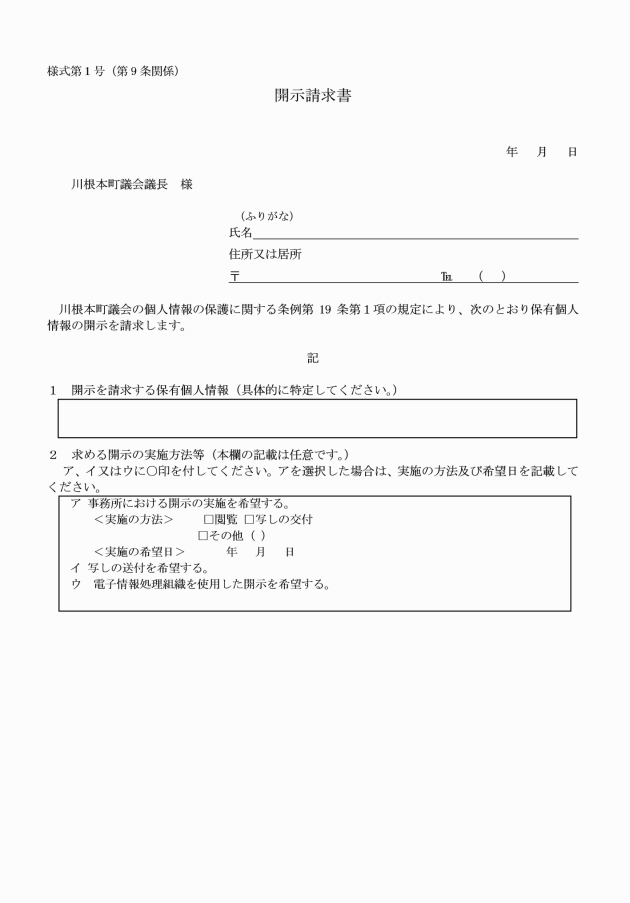 様式第１号（第９条関係）

開示請求書

年　月　日

川根本町議会議長　様

（ふりがな）
氏名
住所又は居所
〒　　　　　　　　℡　（　）

川根本町議会の個人情報の保護に関する条例第 19 条第１項の規定により、次のとおり保有個人情報の開示を請求します。

記

１　開示を請求する保有個人情報（具体的に特定してください。）

２　求める開示の実施方法等（本欄の記載は任意です。）
ア、イ又はウに○印を付してください。アを選択した場合は、実施の方法及び希望日を記載してください。

ア 事務所における開示の実施を希望する。
＜実施の方法＞　□閲覧 □写しの交付
□その他（ ）
＜実施の希望日＞　年　月　日
イ 写しの送付を希望する。
ウ 電子情報処理組織を使用した開示を希望する。